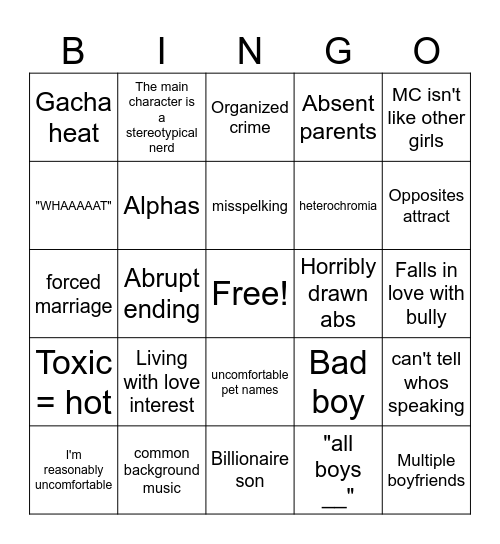 | B | I | N | G | O |
|---|---|---|---|---|
| Gacha heat | The main character is a stereotypical nerd | Organized crime | Absent parents | MC isn't like other girls |
| "WHAAAAAT" | Alphas | misspelking | heterochromia | Opposites attract |
| forced marriage | Abrupt ending | Free! | Horribly drawn abs | Falls in love with bully |
| Toxic = hot | Living with love interest | uncomfortable pet names | Bad boy | can't tell whos speaking |
| I'm reasonably uncomfortable | common background music | Billionaire son | "all boys __" | Multiple boyfriends |